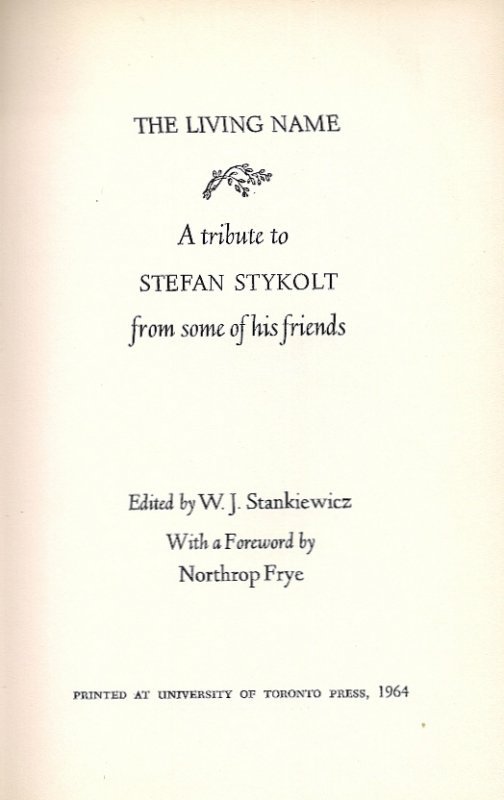 THE LIVING NAME

A tribute to
STEFAN STYKOLT
from some of his friends

Edited by W. J. Stankiewicz
With a Foreword by
Northrop Frye

PRINTED AT UNIVERSITY OF TORONTO PRESS, 1964